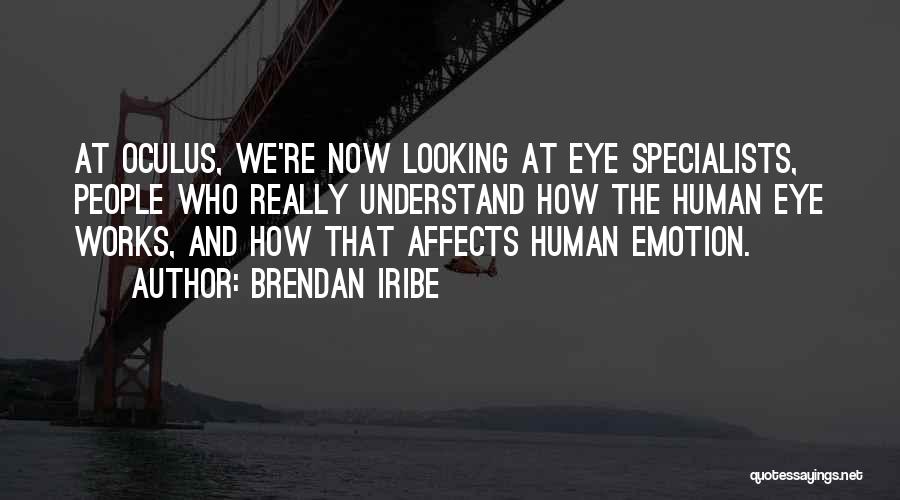 AT OCULUS, WE'RE NOW LOOKING AT EYE SPECIALISTS, PEOPLE WHO REALLY UNDERSTAND HOW THE HUMAN EYE WORKS, AND HOW THAT AFFECTS HUMAN EMOTION.

AUTHOR: BRENDAN IRIBE

quotessayings.net